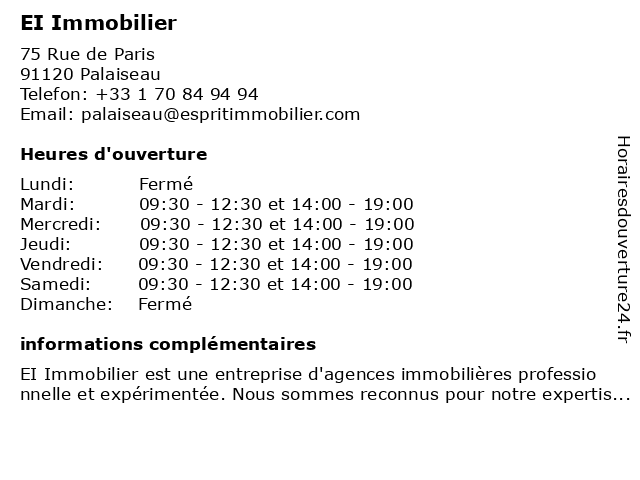 EI Immobilier

75 Rue de Paris
91120 Palaiseau
Telefon: +33 1 70 84 94 94
Email: palaiseau@espritimmobilier.com

Heures d'ouverture

| | |
|---|---|
| Lundi: | Fermé |
| Mardi: | 09:30 - 12:30 et 14:00 - 19:00 |
| Mercredi: | 09:30 - 12:30 et 14:00 - 19:00 |
| Jeudi: | 09:30 - 12:30 et 14:00 - 19:00 |
| Vendredi: | 09:30 - 12:30 et 14:00 - 19:00 |
| Samedi: | 09:30 - 12:30 et 14:00 - 19:00 |
| Dimanche: | Fermé |

informations complémentaires

EI Immobilier est une entreprise d'agences immobilières professionnelle et expérimentée. Nous sommes reconnus pour notre expertis...

Horairesdouverture24.fr